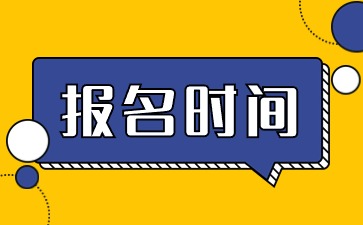 报名时间